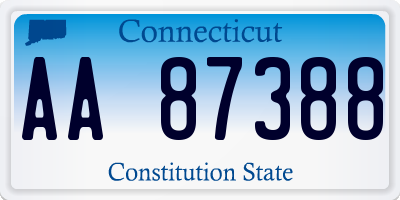 Connecticut

AA 87388

Constitution State